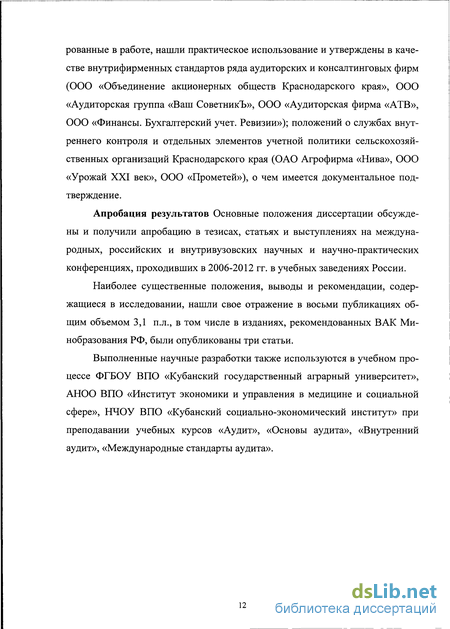 рованные в работе, нашли практическое использование и утверждены в качестве внутрифирменных стандартов ряда аудиторских и консалтинговых фирм (ООО «Объединение акционерных обществ Краснодарского края», ООО «Аудиторская группа «Ваш СоветникЪ», ООО «Аудиторская фирма «АТВ», ООО «Финансы. Бухгалтерский учет. Ревизии»); положений о службах внутреннего контроля и отдельных элементов учетной политики сельскохозяйственных организаций Краснодарского края (ОАО Агрофирма «Нива», ООО «Урожай XXI век», ООО «Прометей»), о чем имеется документальное подтверждение.

**Апробация результатов** Основные положения диссертации обсуждены и получили апробацию в тезисах, статьях и выступлениях на международных, российских и внутривузовских научных и научно-практических конференциях, проходивших в 2006-2012 гг. в учебных заведениях России.

Наиболее существенные положения, выводы и рекомендации, содержащиеся в исследовании, нашли свое отражение в восьми публикациях общим объемом 3,1 п.л., в том числе в изданиях, рекомендованных ВАК Минобразования РФ, были опубликованы три статьи.

Выполненные научные разработки также используются в учебном процессе ФГБОУ ВПО «Кубанский государственный аграрный университет», АНОО ВПО «Институт экономики и управления в медицине и социальной сфере», НЧОУ ВПО «Кубанский социально-экономический институт» при преподавании учебных курсов «Аудит», «Основы аудита», «Внутренний аудит», «Международные стандарты аудита».

12

dsLib.net
библиотека диссертаций